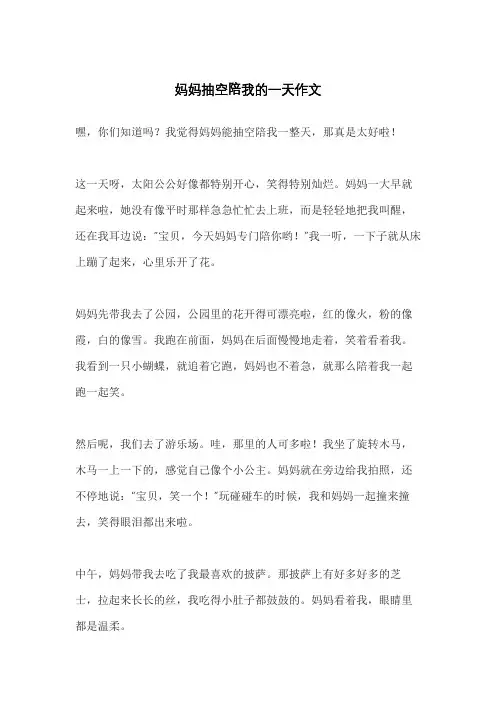 妈妈抽空陪我的一天作文

嘿，你们知道吗？我觉得妈妈能抽空陪我一整天，那真是太好啦！

这一天呀，太阳公公好像都特别开心，笑得特别灿烂。妈妈一大早就起来啦，她没有像平时那样急急忙忙去上班，而是轻轻地把我叫醒，还在我耳边说："宝贝，今天妈妈专门陪你哟！"我一听，一下子就从床上蹦了起来，心里乐开了花。

妈妈先带我去了公园，公园里的花开得可漂亮啦，红的像火，粉的像霞，白的像雪。我跑在前面，妈妈在后面慢慢地走着，笑着看着我。我看到一只小蝴蝶，就追着它跑，妈妈也不着急，就那么陪着我一起跑一起笑。

然后呢，我们去了游乐场。哇，那里的人可多啦！我坐了旋转木马，木马一上一下的，感觉自己像个小公主。妈妈就在旁边给我拍照，还不停地说："宝贝，笑一个！"玩碰碰车的时候，我和妈妈一起撞来撞去，笑得眼泪都出来啦。

中午，妈妈带我去吃了我最喜欢的披萨。那披萨上有好多好多的芝士，拉起来长长的丝，我吃得小肚子都鼓鼓的。妈妈看着我，眼睛里都是温柔。